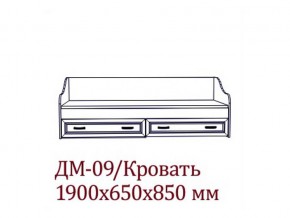 ДМ-09/Кровать
1900х650х850 мм